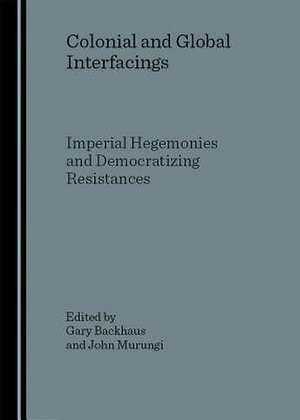 Colonial and Global Interfacings

Imperial Hegemonies and Democratizing Resistances

Edited by
Gary Backhaus
and John Murungi